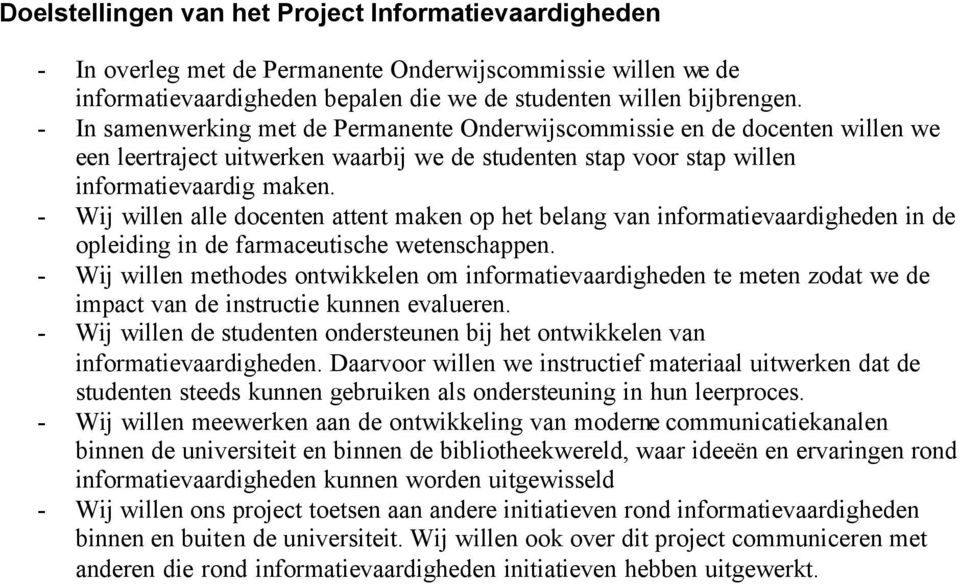 Doelstellingen van het Project Informatievaardigheden

- In overleg met de Permanente Onderwijscommissie willen we de informatievaardigheden bepalen die we de studenten willen bijbrengen.
- In samenwerking met de Permanente Onderwijscommissie en de docenten willen we een leertraject uitwerken waarbij we de studenten stap voor stap willen informatievaardig maken.
- Wij willen alle docenten attent maken op het belang van informatievaardigheden in de opleiding in de farmaceutische wetenschappen.
- Wij willen methodes ontwikkelen om informatievaardigheden te meten zodat we de impact van de instructie kunnen evalueren.
- Wij willen de studenten ondersteunen bij het ontwikkelen van informatievaardigheden. Daarvoor willen we instructief materiaal uitwerken dat de studenten steeds kunnen gebruiken als ondersteuning in hun leerproces.
- Wij willen meewerken aan de ontwikkeling van moderne communicatiekanalen binnen de universiteit en binnen de bibliotheekwereld, waar ideeën en ervaringen rond informatievaardigheden kunnen worden uitgewisseld
- Wij willen ons project toetsen aan andere initiatieven rond informatievaardigheden binnen en buiten de universiteit. Wij willen ook over dit project communiceren met anderen die rond informatievaardigheden initiatieven hebben uitgewerkt.